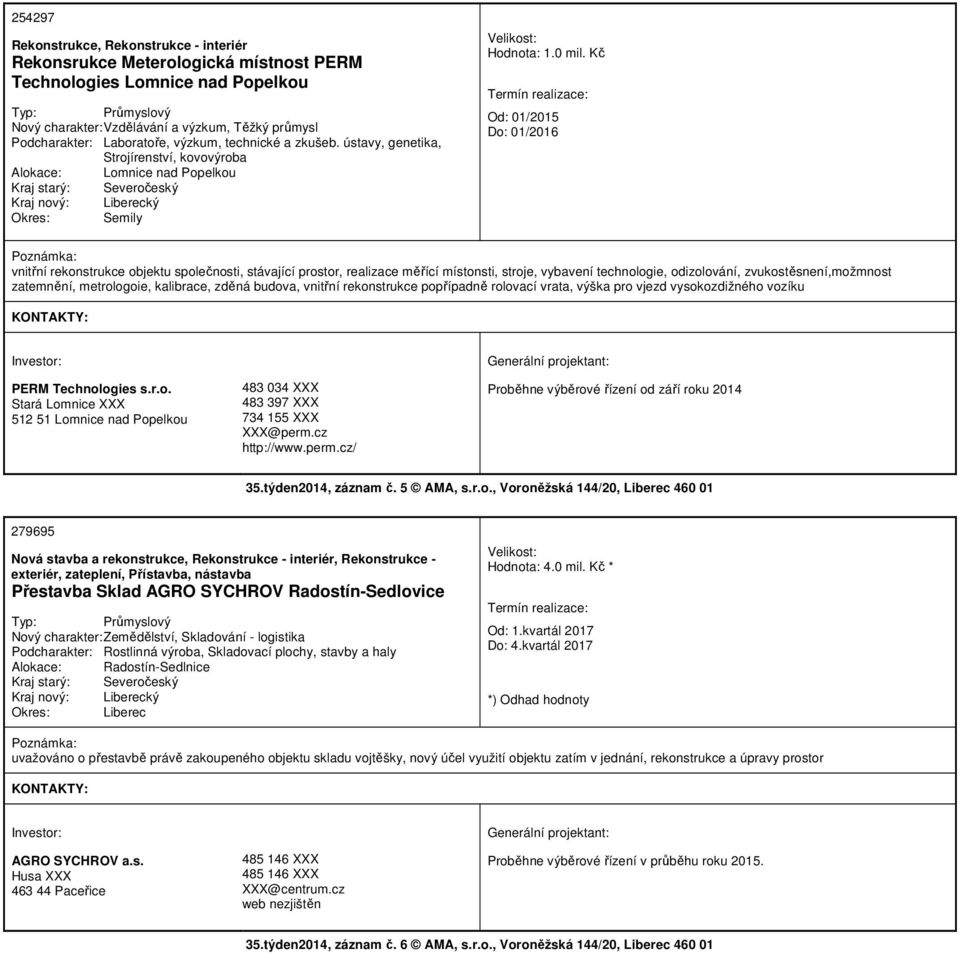 254297

Rekonstrukce, Rekonstrukce - interiér
Rekonsrukce Meterologická místnost PERM Technologies Lomnice nad Popelkou

Typ: Průmyslový
Nový charakter: Vzdělávání a výzkum, Těžký průmysl
Podcharakter: Laboratoře, výzkum, technické a zkušeb. ústavy, genetika, Strojírenství, kovovýroba
Alokace: Lomnice nad Popelkou
Kraj starý: Severočeský
Kraj nový: Liberecký
Okres: Semily

Velikost:
Hodnota: 1.0 mil. Kč

Termín realizace:

Od: 01/2015
Do: 01/2016

Poznámka:
vnitřní rekonstrukce objektu společnosti, stávající prostor, realizace měřící místonsti, stroje, vybavení technologie, odizolování, zvukostěsnení,možmnost zatemnění, metrologoie, kalibrace, zděná budova, vnitřní rekonstrukce popřípadně rolovací vrata, výška pro vjezd vysokozdižného vozíku

KONTAKTY:

Investor:

PERM Technologies s.r.o.
Stará Lomnice XXX
512 51 Lomnice nad Popelkou

483 034 XXX
483 397 XXX
734 155 XXX
XXX@perm.cz
http://www.perm.cz/

Generální projektant:

Proběhne výběrové řízení od září roku 2014

35.týden2014, záznam č. 5 © AMA, s.r.o., Voroněžská 144/20, Liberec 460 01

279695

Nová stavba a rekonstrukce, Rekonstrukce - interiér, Rekonstrukce - exteriér, zateplení, Přístavba, nástavba
Přestavba Sklad AGRO SYCHROV Radostín-Sedlovice

Typ: Průmyslový
Nový charakter: Zemědělství, Skladování - logistika
Podcharakter: Rostlinná výroba, Skladovací plochy, stavby a haly
Alokace: Radostín-Sedlnice
Kraj starý: Severočeský
Kraj nový: Liberecký
Okres: Liberec

Velikost:
Hodnota: 4.0 mil. Kč *

Termín realizace:

Od: 1.kvartál 2017
Do: 4.kvartál 2017

*) Odhad hodnoty

Poznámka:
uvažováno o přestavbě právě zakoupeného objektu skladu vojtěšky, nový účel využití objektu zatím v jednání, rekonstrukce a úpravy prostor

KONTAKTY:

Investor:

AGRO SYCHROV a.s.
Husa XXX
463 44 Paceřice

485 146 XXX
485 146 XXX
XXX@centrum.cz
web nezjištěn

Generální projektant:

Proběhne výběrové řízení v průběhu roku 2015.

35.týden2014, záznam č. 6 © AMA, s.r.o., Voroněžská 144/20, Liberec 460 01